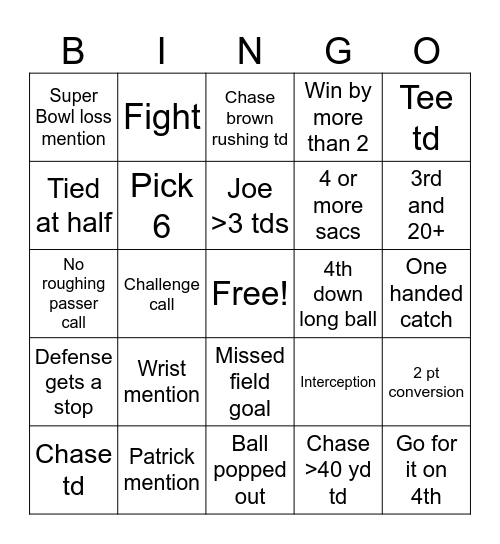 | B | I | N | G | O |
|---|---|---|---|---|
| Super Bowl loss mention | Fight | Chase brown rushing td | Win by more than 2 | Tee td |
| Tied at half | Pick 6 | Joe >3 tds | 4 or more sacs | 3rd and 20+ |
| No roughing passer call | Challenge call | Free! | 4th down long ball | One handed catch |
| Defense gets a stop | Wrist mention | Missed field goal | Interception | 2 pt conversion |
| Chase td | Patrick mention | Ball popped out | Chase >40 yd td | Go for it on 4th |